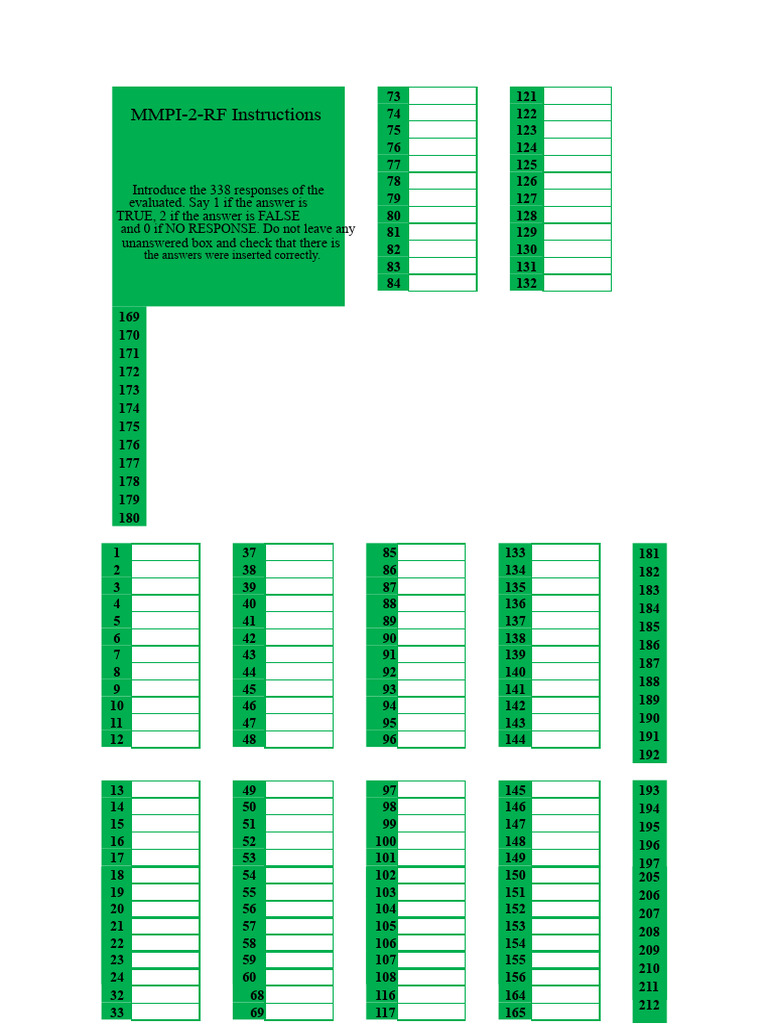 MMPI-2-RF Instructions

Introduce the 338 responses of the evaluated. Say 1 if the answer is TRUE, 2 if the answer is FALSE and 0 if NO RESPONSE. Do not leave any unanswered box and check that there is the answers were inserted correctly.

73
74
75
76
77
78
79
80
81
82
83
84

121
122
123
124
125
126
127
128
129
130
131
132

169
170
171
172
173
174
175
176
177
178
179
180

1
2
3
4
5
6
7
8
9
10
11
12

37
38
39
40
41
42
43
44
45
46
47
48

85
86
87
88
89
90
91
92
93
94
95
96

133
134
135
136
137
138
139
140
141
142
143
144

181
182
183
184
185
186
187
188
189
190
191
192

13
14
15
16
17
18
19
20
21
22
23
24
32
33

49
50
51
52
53
54
55
56
57
58
59
60
68
69

97
98
99
100
101
102
103
104
105
106
107
108
116
117

145
146
147
148
149
150
151
152
153
154
155
156
164
165

193
194
195
196
197
205
206
207
208
209
210
211
212